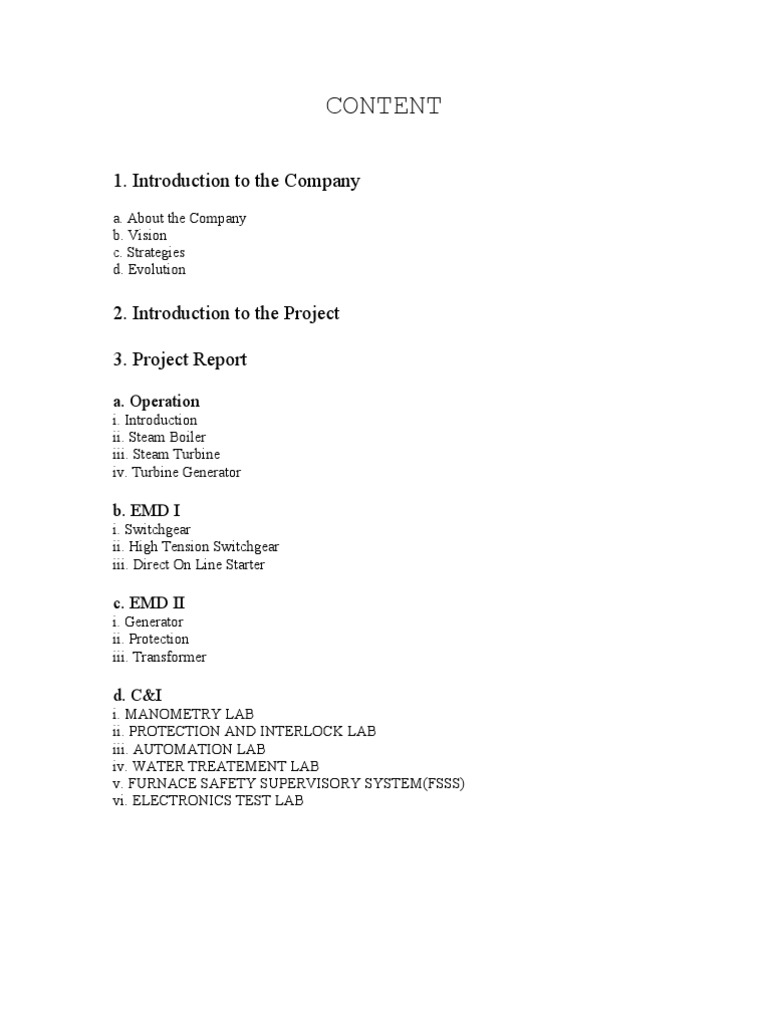 CONTENT

1. Introduction to the Company

a. About the Company
b. Vision
c. Strategies
d. Evolution

2. Introduction to the Project

3. Project Report

a. Operation
i. Introduction
ii. Steam Boiler
iii. Steam Turbine
iv. Turbine Generator

b. EMD I
i. Switchgear
ii. High Tension Switchgear
iii. Direct On Line Starter

c. EMD II
i. Generator
ii. Protection
iii. Transformer

d. C&I
i. MANOMETRY LAB
ii. PROTECTION AND INTERLOCK LAB
iii. AUTOMATION LAB
iv. WATER TREATEMENT LAB
v. FURNACE SAFETY SUPERVISORY SYSTEM(FSSS)
vi. ELECTRONICS TEST LAB